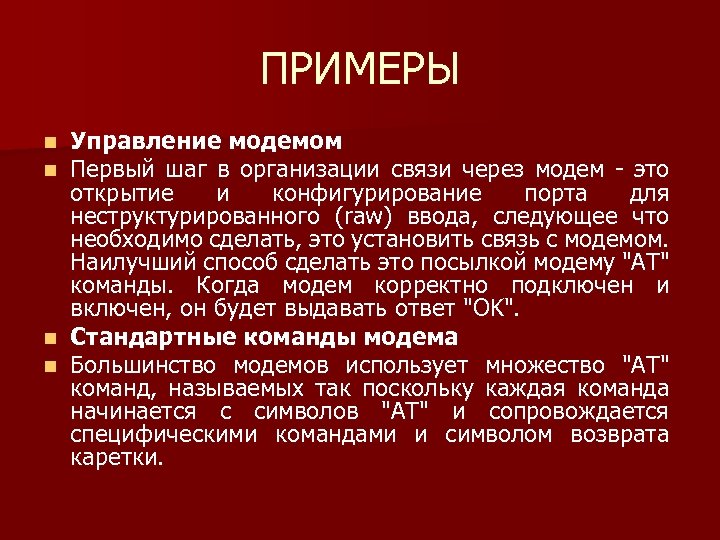 ПРИМЕРЫ

Управление модемом

Первый шаг в организации связи через модем - это открытие и конфигурирование порта для неструктурированного (raw) ввода, следующее что необходимо сделать, это установить связь с модемом. Наилучший способ сделать это посылкой модему "AT" команды. Когда модем корректно подключен и включен, он будет выдавать ответ "OK".

Стандартные команды модема

Большинство модемов использует множество "AT" команд, называемых так поскольку каждая команда начинается с символов "AT" и сопровождается специфическими командами и символом возврата каретки.